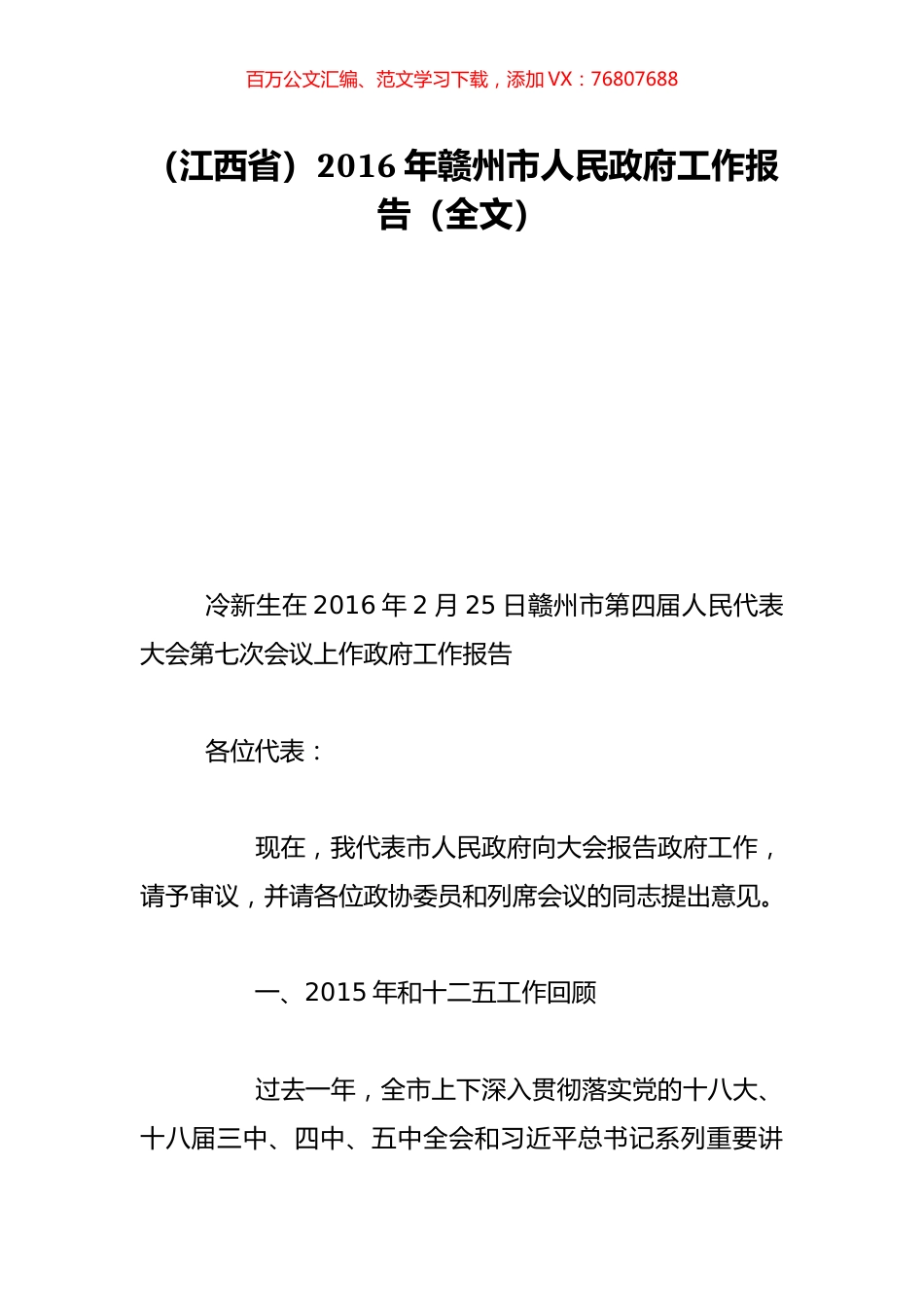 百万公文汇编、范文学习下载，添加 VX：76807688

（江西省）2016 年赣州市人民政府工作报告（全文）

冷新生在 2016 年 2 月 25 日赣州市第四届人民代表大会第七次会议上作政府工作报告

各位代表：

现在，我代表市人民政府向大会报告政府工作，请予审议，并请各位政协委员和列席会议的同志提出意见。

一、2015 年和十二五工作回顾

过去一年，全市上下深入贯彻落实党的十八大、十八届三中、四中、五中全会和习近平总书记系列重要讲